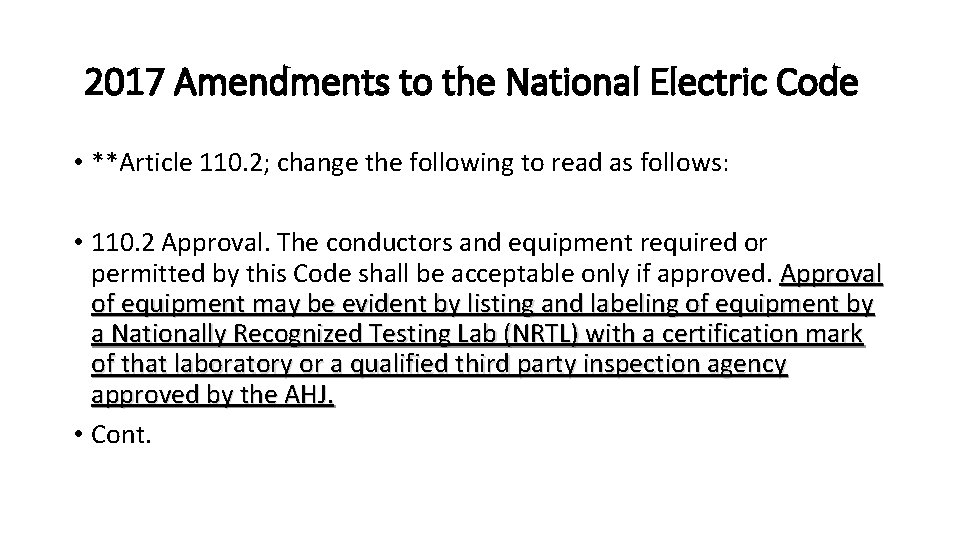 2017 Amendments to the National Electric Code

• **Article 110.2; change the following to read as follows:

• 110.2 Approval. The conductors and equipment required or permitted by this Code shall be acceptable only if approved. Approval of equipment may be evident by listing and labeling of equipment by a Nationally Recognized Testing Lab (NRTL) with a certification mark of that laboratory or a qualified third party inspection agency approved by the AHJ.

• Cont.